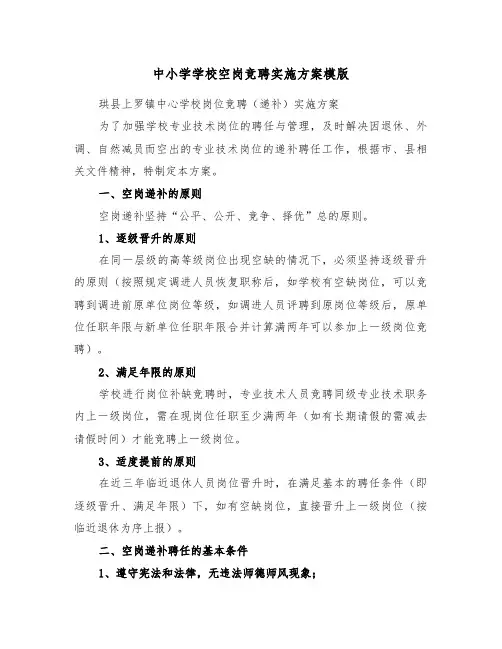 中小学学校空岗竞聘实施方案模版

珙县上罗镇中心学校岗位竞聘（递补）实施方案

为了加强学校专业技术岗位的聘任与管理，及时解决因退休、外调、自然减员而空出的专业技术岗位的递补聘任工作，根据市、县相关文件精神，特制定本方案。

一、空岗递补的原则

空岗递补坚持“公平、公开、竞争、择优”总的原则。

1、逐级晋升的原则

在同一层级的高等级岗位出现空缺的情况下，必须坚持逐级晋升的原则（按照规定调进人员恢复职称后，如学校有空缺岗位，可以竞聘到调进前原单位岗位等级，如调进人员评聘到原岗位等级后，原单位任职年限与新单位任职年限合并计算满两年可以参加上一级岗位竞聘）。

2、满足年限的原则

学校进行岗位补缺竞聘时，专业技术人员竞聘同级专业技术职务内上一级岗位，需在现岗位任职至少满两年（如有长期请假的需减去请假时间）才能竞聘上一级岗位。

3、适度提前的原则

在近三年临近退休人员岗位晋升时，在满足基本的聘任条件（即逐级晋升、满足年限）下，如有空缺岗位，直接晋升上一级岗位（按临近退休为序上报）。

二、空岗递补聘任的基本条件

1、遵守宪法和法律，无违法师德师风现象；